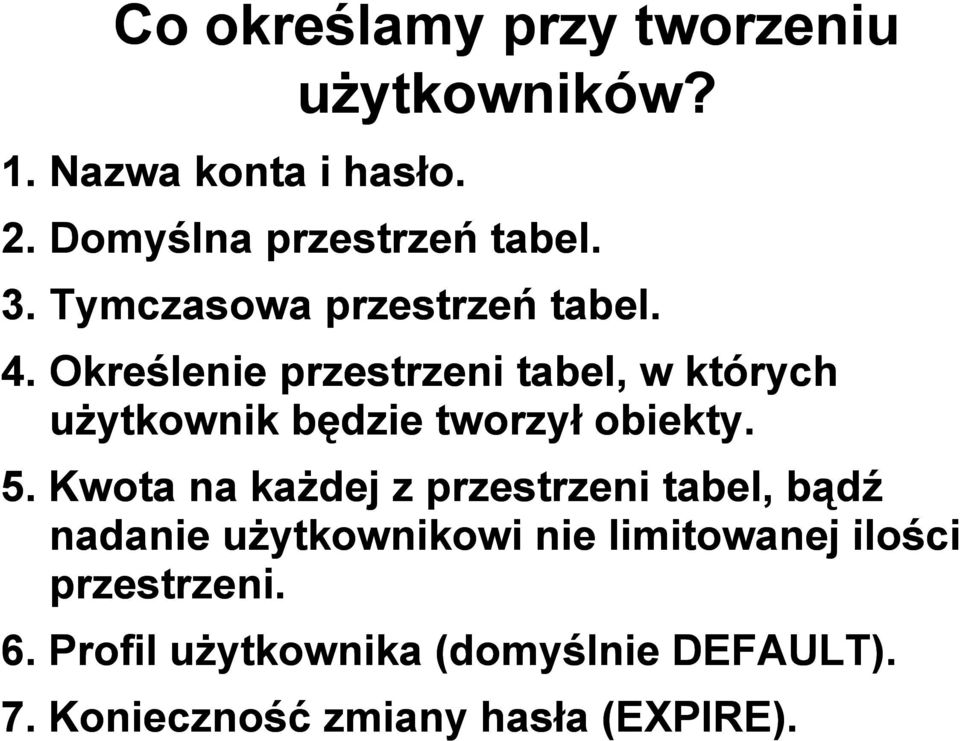 Co określamy przy tworzeniu użytkowników?

1. Nazwa konta i hasło.

2. Domyślna przestrzeń tabel.

3. Tymczasowa przestrzeń tabel.

4. Określenie przestrzeni tabel, w których użytkownik będzie tworzył obiekty.

5. Kwota na każdej z przestrzeni tabel, bądź nadanie użytkownikowi nie limitowanej ilości przestrzeni.

6. Profil użytkownika (domyślnie DEFAULT).

7. Konieczność zmiany hasła (EXPIRE).